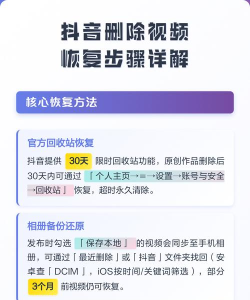 抖音删除视频
恢复步骤详解

核心恢复方法

官方回收站恢复

抖音提供 30天 限时回收站功能，原创作品删除后30天内可通过「个人主页→≡→设置→账号与安全→回收站」恢复，超时永久清除。

相册备份还原

发布时勾选「保存本地」的视频会同步至手机相册，可通过「最近删除」或「抖音」文件夹找回（安卓查「DCIM」，iOS按时间/关键词筛选），部分 3个月 前视频仍可恢复。